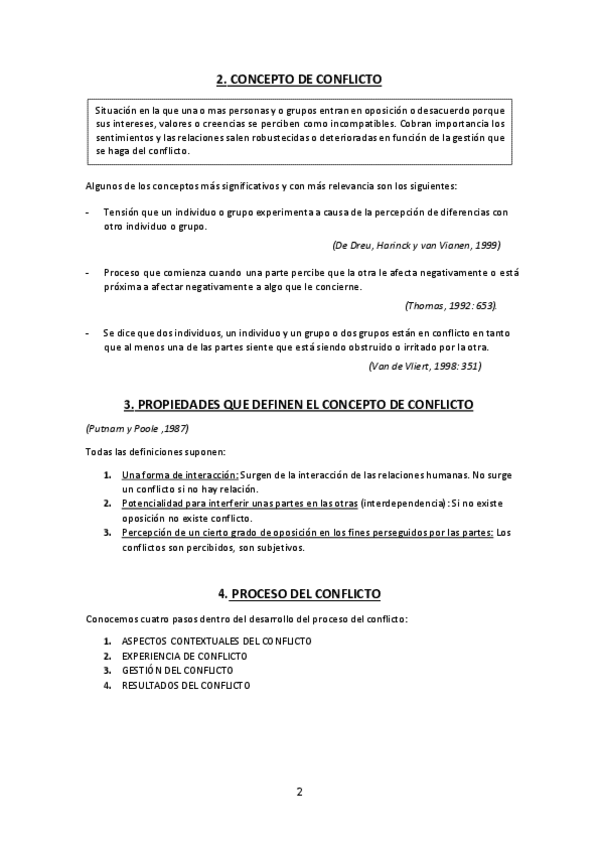 2. CONCEPTO DE CONFLICTO

Situación en la que una o mas personas y o grupos entran en oposición o desacuerdo porque sus intereses, valores o creencias se perciben como incompatibles. Cobran importancia los sentimientos y las relaciones salen robustecidas o deterioradas en función de la gestión que se haga del conflicto.

Algunos de los conceptos más significativos y con más relevancia son los siguientes:

- Tensión que un individuo o grupo experimenta a causa de la percepción de diferencias con otro individuo o grupo.

(De Dreu, Harinck y van Vianen, 1999)

- Proceso que comienza cuando una parte percibe que la otra le afecta negativamente o está próxima a afectar negativamente a algo que le concierne.

(Thomas, 1992: 653).

- Se dice que dos individuos, un individuo y un grupo o dos grupos están en conflicto en tanto que al menos una de las partes siente que está siendo obstruido o irritado por la otra.

(Van de Vliert, 1998: 351)

3. PROPIEDADES QUE DEFINEN EL CONCEPTO DE CONFLICTO

(Putnam y Poole ,1987)

Todas las definiciones suponen:

1. Una forma de interacción: Surgen de la interacción de las relaciones humanas. No surge un conflicto si no hay relación.
2. Potencialidad para interferir unas partes en las otras (interdependencia): Si no existe oposición no existe conflicto.
3. Percepción de un cierto grado de oposición en los fines perseguidos por las partes: Los conflictos son percibidos, son subjetivos.

4. PROCESO DEL CONFLICTO

Conocemos cuatro pasos dentro del desarrollo del proceso del conflicto:

1. ASPECTOS CONTEXTUALES DEL CONFLICTO
2. EXPERIENCIA DE CONFLICTO
3. GESTIÓN DEL CONFLICTO
4. RESULTADOS DEL CONFLICTO

2